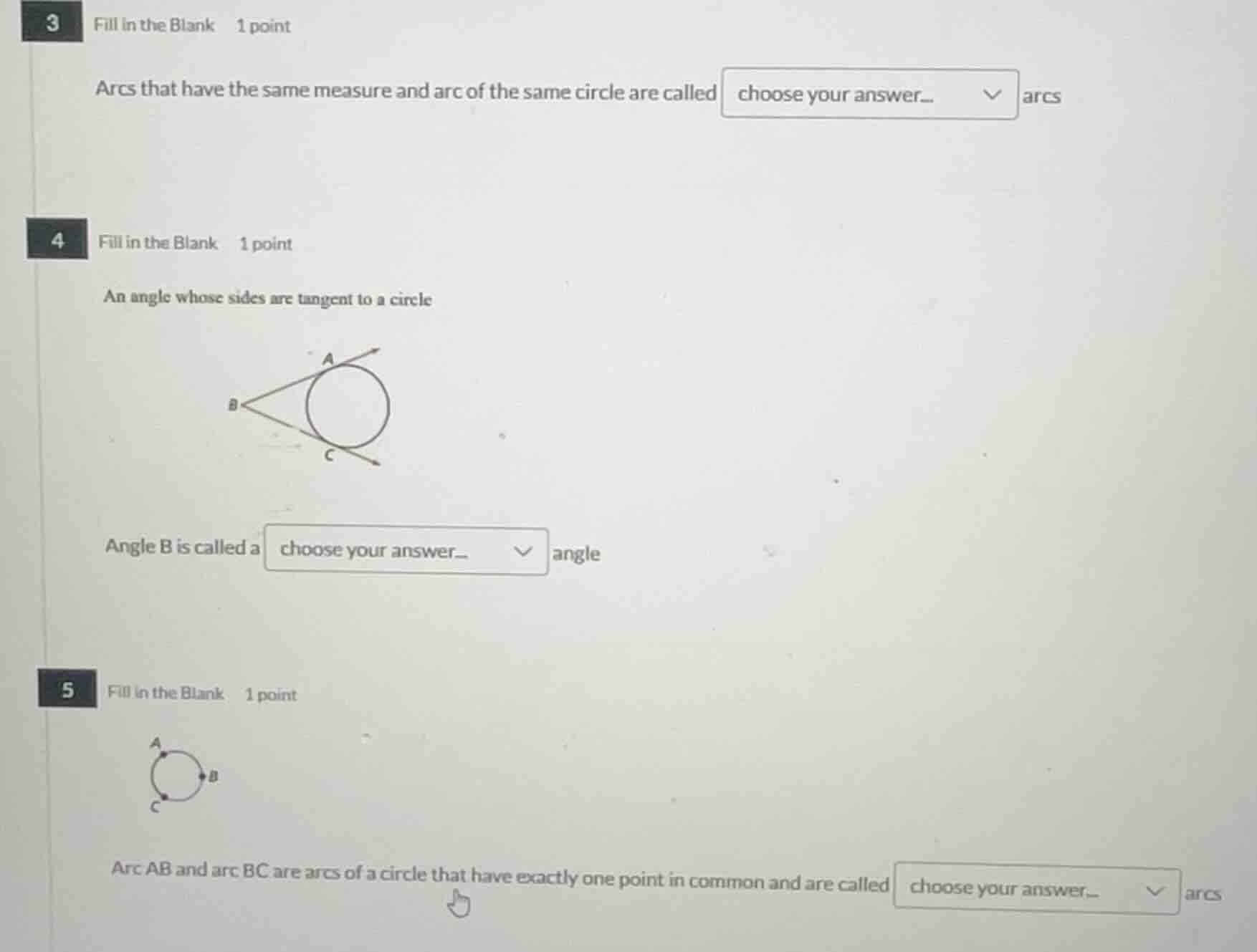 3 Fill in the Blank 1 point

Arcs that have the same measure and arc of the same circle are called choose your answer... arcs

4 Fill in the Blank 1 point

An angle whose sides are tangent to a circle

A
B
C

Angle B is called a choose your answer... angle

5 Fill in the Blank 1 point

A
B
C

Arc AB and arc BC are arcs of a circle that have exactly one point in common and are called choose your answer... arcs